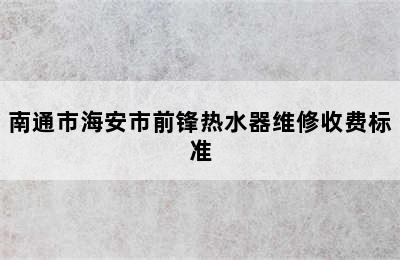 南通市海安市前锋热水器维修收费标准